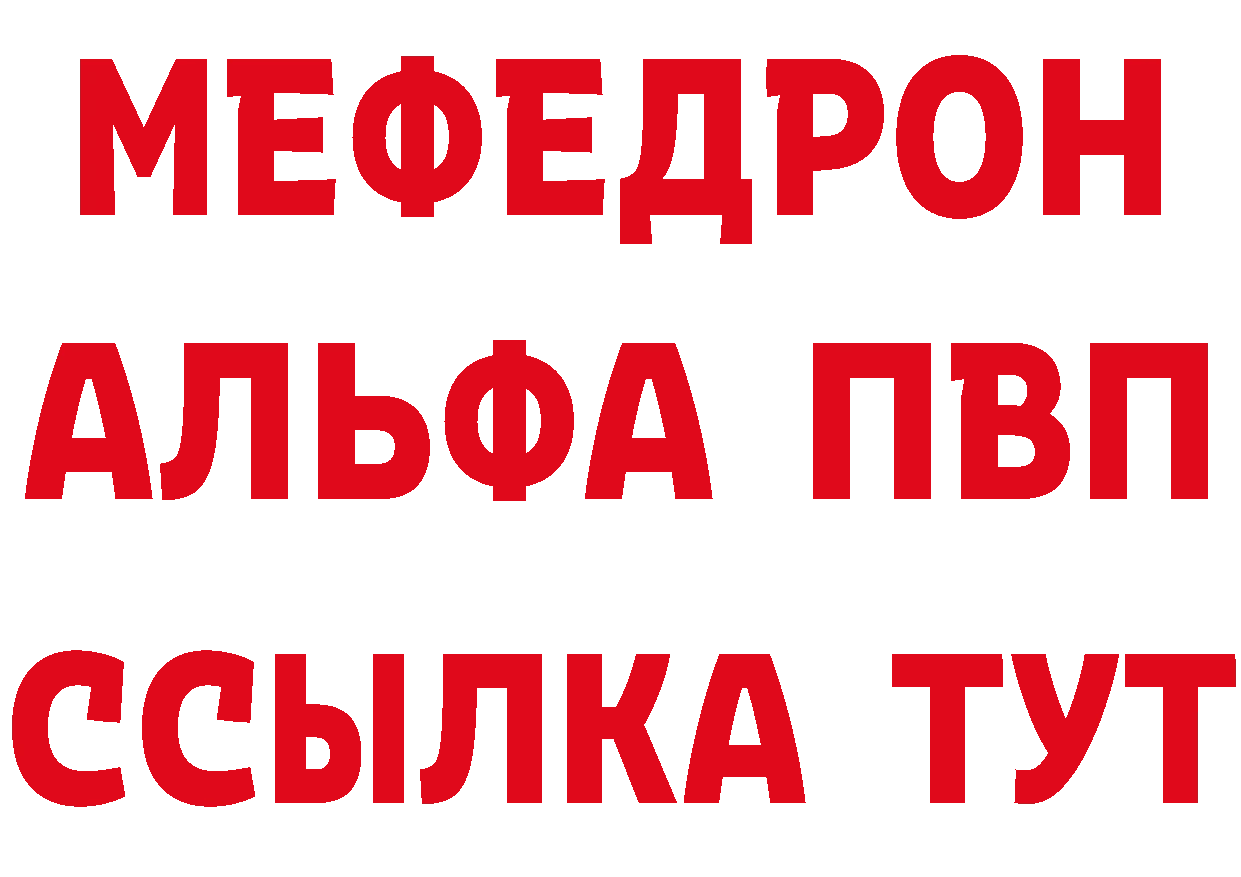 МЕФЕДРОН
АЛЬФА ПВП
ССЫЛКА ТУТ